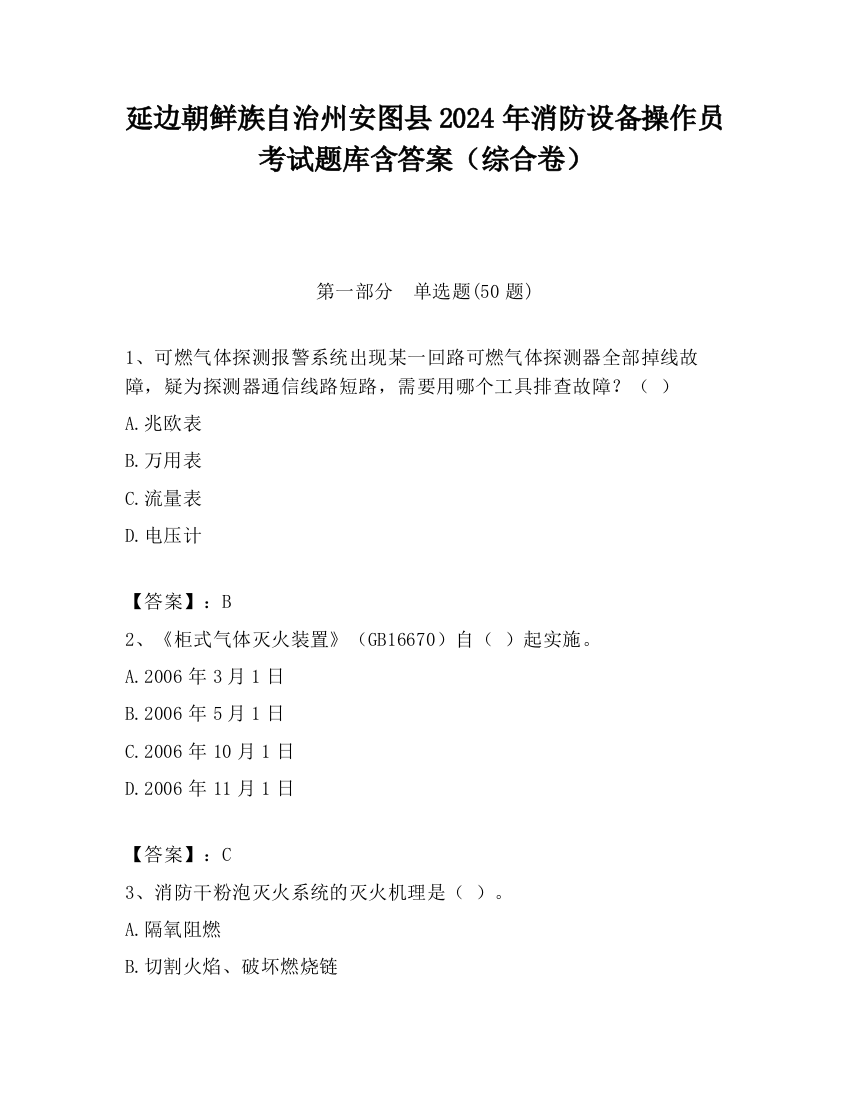 延边朝鲜族自治州安图县2024年消防设备操作员考试题库含答案（综合卷）

第一部分　单选题(50题)

1、可燃气体探测报警系统出现某一回路可燃气体探测器全部掉线故障，疑为探测器通信线路短路，需要用哪个工具排查故障？（　）

A.兆欧表

B.万用表

C.流量表

D.电压计

【答案】：B

2、《柜式气体灭火装置》（GB16670）自（　）起实施。

A.2006年3月1日

B.2006年5月1日

C.2006年10月1日

D.2006年11月1日

【答案】：C

3、消防干粉泡灭火系统的灭火机理是（　）。

A.隔氧阻燃

B.切割火焰、破坏燃烧链